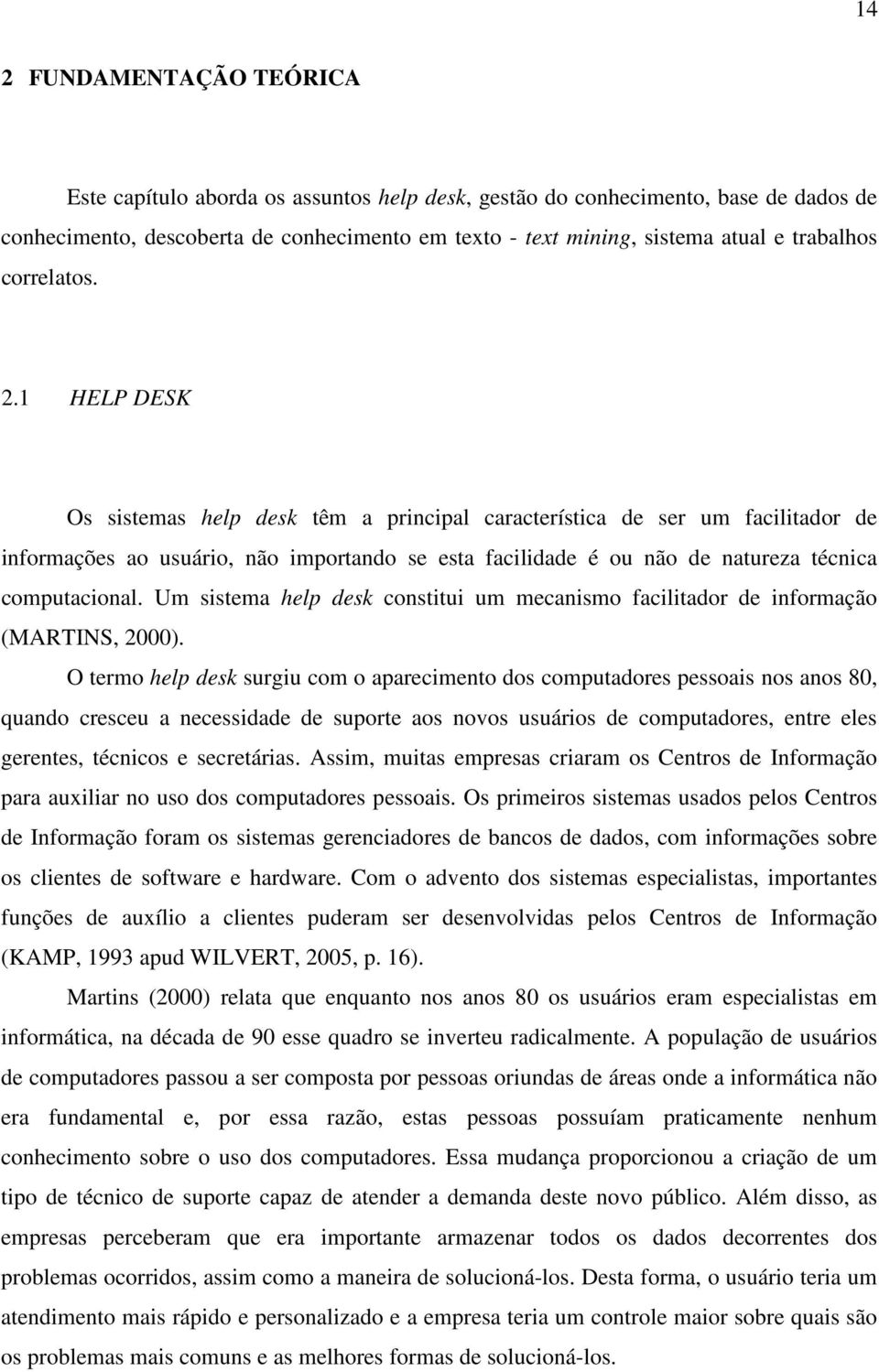 14

2 FUNDAMENTAÇÃO TEÓRICA

Este capítulo aborda os assuntos help desk, gestão do conhecimento, base de dados de conhecimento, descoberta de conhecimento em texto - text mining, sistema atual e trabalhos correlatos.

2.1 HELP DESK

Os sistemas help desk têm a principal característica de ser um facilitador de informações ao usuário, não importando se esta facilidade é ou não de natureza técnica computacional. Um sistema help desk constitui um mecanismo facilitador de informação (MARTINS, 2000).

O termo help desk surgiu com o aparecimento dos computadores pessoais nos anos 80, quando cresceu a necessidade de suporte aos novos usuários de computadores, entre eles gerentes, técnicos e secretárias. Assim, muitas empresas criaram os Centros de Informação para auxiliar no uso dos computadores pessoais. Os primeiros sistemas usados pelos Centros de Informação foram os sistemas gerenciadores de bancos de dados, com informações sobre os clientes de software e hardware. Com o advento dos sistemas especialistas, importantes funções de auxílio a clientes puderam ser desenvolvidas pelos Centros de Informação (KAMP, 1993 apud WILVERT, 2005, p. 16).

Martins (2000) relata que enquanto nos anos 80 os usuários eram especialistas em informática, na década de 90 esse quadro se inverteu radicalmente. A população de usuários de computadores passou a ser composta por pessoas oriundas de áreas onde a informática não era fundamental e, por essa razão, estas pessoas possuíam praticamente nenhum conhecimento sobre o uso dos computadores. Essa mudança proporcionou a criação de um tipo de técnico de suporte capaz de atender a demanda deste novo público. Além disso, as empresas perceberam que era importante armazenar todos os dados decorrentes dos problemas ocorridos, assim como a maneira de solucioná-los. Desta forma, o usuário teria um atendimento mais rápido e personalizado e a empresa teria um controle maior sobre quais são os problemas mais comuns e as melhores formas de solucioná-los.